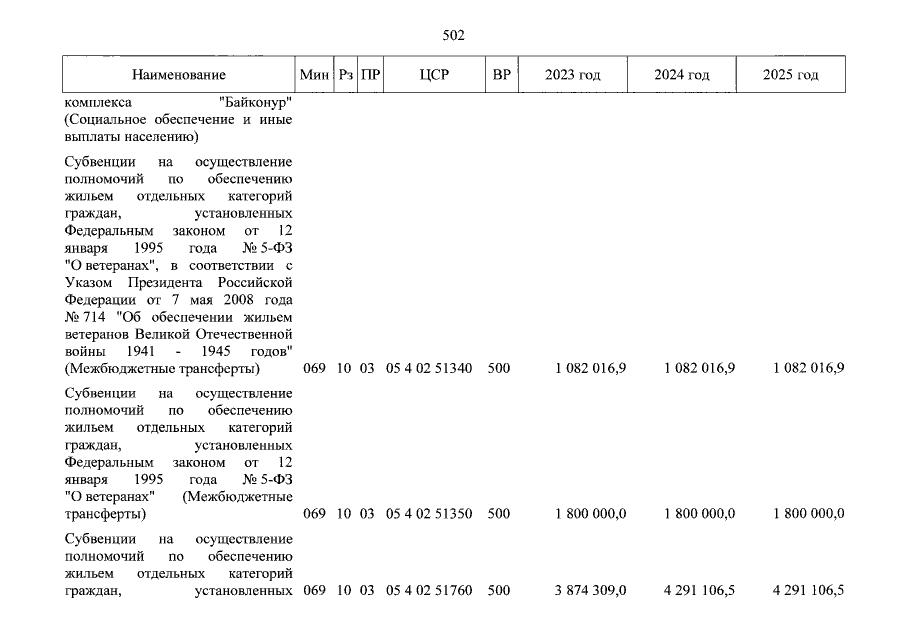 502

| Наименование | Мин | Рз | ПР | ЦСР | ВР | 2023 год | 2024 год | 2025 год |
|---|---|---|---|---|---|---|---|---|
| комплекса "Байконур" (Социальное обеспечение и иные выплаты населению) | | | | | | | | |
| Субвенции на осуществление полномочий по обеспечению жильем отдельных категорий граждан, установленных Федеральным законом от 12 января 1995 года № 5-ФЗ "О ветеранах", в соответствии с Указом Президента Российской Федерации от 7 мая 2008 года № 714 "Об обеспечении жильем ветеранов Великой Отечественной войны 1941 - 1945 годов" (Межбюджетные трансферты) | 069 | 10 | 03 | 05 4 02 51340 | 500 | 1 082 016,9 | 1 082 016,9 | 1 082 016,9 |
| Субвенции на осуществление полномочий по обеспечению жильем отдельных категорий граждан, установленных Федеральным законом от 12 января 1995 года № 5-ФЗ "О ветеранах" (Межбюджетные трансферты) | 069 | 10 | 03 | 05 4 02 51350 | 500 | 1 800 000,0 | 1 800 000,0 | 1 800 000,0 |
| Субвенции на осуществление полномочий по обеспечению жильем отдельных категорий граждан, установленных | 069 | 10 | 03 | 05 4 02 51760 | 500 | 3 874 309,0 | 4 291 106,5 | 4 291 106,5 |